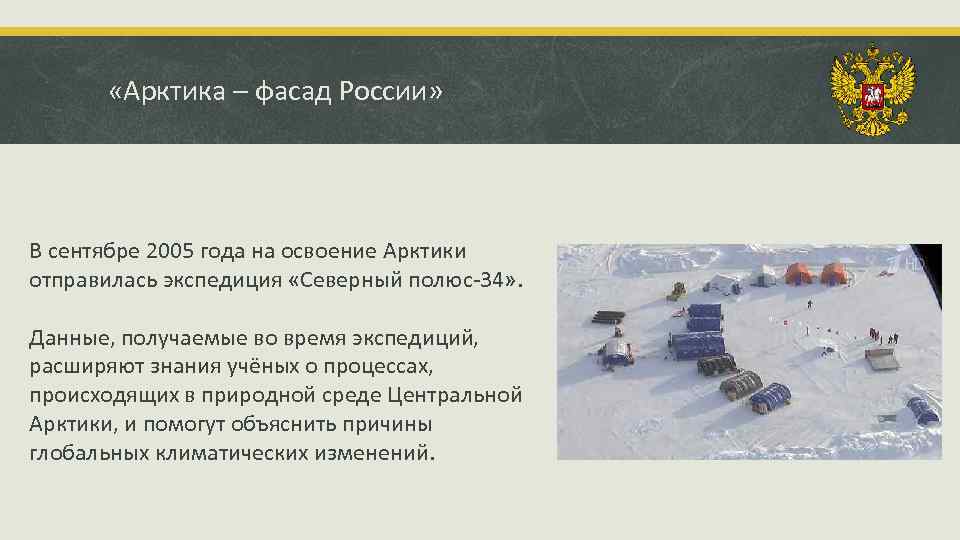 «Арктика – фасад России»

В сентябре 2005 года на освоение Арктики отправилась экспедиция «Северный полюс-34».

Данные, получаемые во время экспедиций, расширяют знания учёных о процессах, происходящих в природной среде Центральной Арктики, и помогут объяснить причины глобальных климатических изменений.